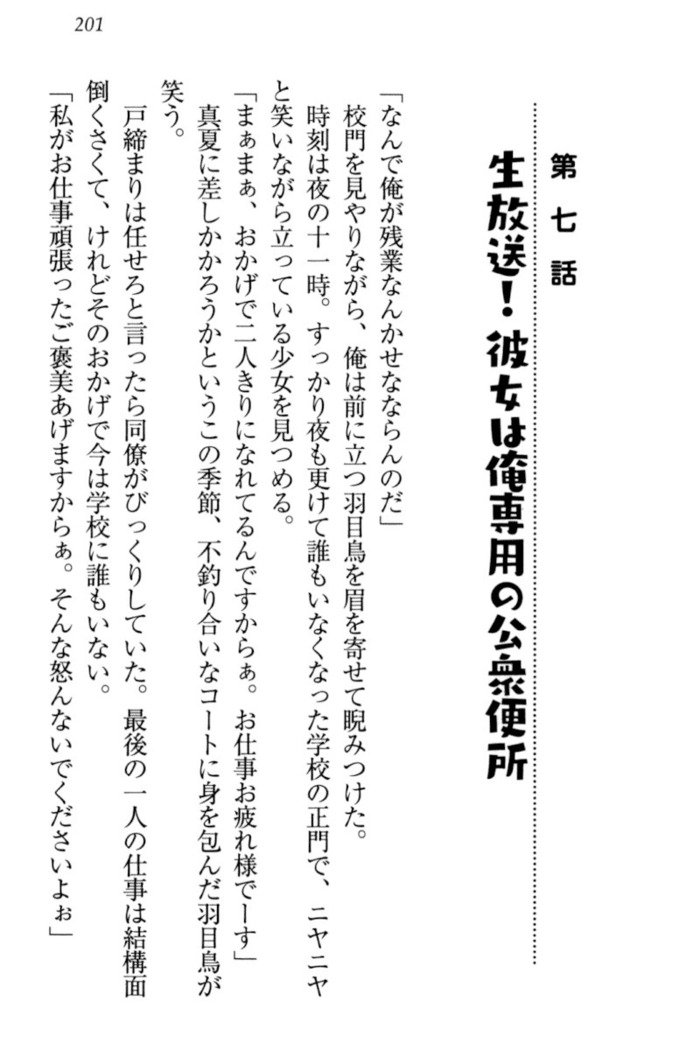 201

第七話

生放送！彼女は俺専用の公衆便所

「なんで俺が残業なんかせなならんのだ」

校門を見やりながら、俺は前に立つ羽目鳥を眉を寄せて睨みつけた。

時刻は夜の十一時。すっかり夜も更けて誰もいなくなった学校の正門で、ニヤニヤと笑いながら立っている少女を見つめる。

「まぁまぁ、おかげで二人きりになれてるんですからぁ。お仕事お疲れ様でーす」

真夏に差しかかろうかというこの季節、不釣り合いなコートに身を包んだ羽目鳥が笑う。

戸締まりは任せろと言ったら同僚がびっくりしていた。最後の一人の仕事は結構面倒くさくて、けれどそのおかげで今は学校に誰もいない。

「私がお仕事頑張ったご褒美あげますからぁ。そんな怒んないでくださいよぉ」